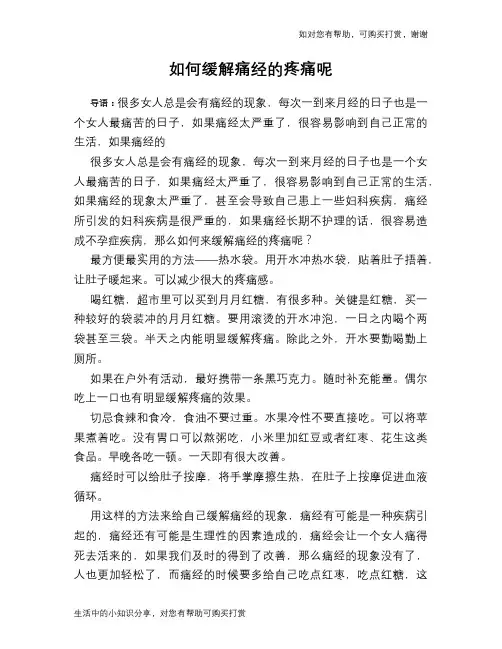 如对您有帮助，可购买打赏，谢谢

如何缓解痛经的疼痛呢

导语：很多女人总是会有痛经的现象，每次一到来月经的日子也是一个女人最痛苦的日子，如果痛经太严重了，很容易影响到自己正常的生活，如果痛经的

很多女人总是会有痛经的现象，每次一到来月经的日子也是一个女人最痛苦的日子，如果痛经太严重了，很容易影响到自己正常的生活，如果痛经的现象太严重了，甚至会导致自己患上一些妇科疾病，痛经所引发的妇科疾病是很严重的，如果痛经长期不护理的话，很容易造成不孕症疾病，那么如何来缓解痛经的疼痛呢？

最方便最实用的方法——热水袋。用开水冲热水袋，贴着肚子捂着，让肚子暖起来。可以减少很大的疼痛感。

喝红糖，超市里可以买到月月红糖，有很多种。关键是红糖，买一种较好的袋装冲的月月红糖。要用滚烫的开水冲泡，一日之内喝个两袋甚至三袋。半天之内能明显缓解疼痛。除此之外，开水要勤喝勤上厕所。

如果在户外有活动，最好携带一条黑巧克力。随时补充能量。偶尔吃上一口也有明显缓解疼痛的效果。

切忌食辣和食冷，食油不要过重。水果冷性不要直接吃。可以将苹果煮着吃。没有胃口可以熬粥吃，小米里加红豆或者红枣、花生这类食品。早晚各吃一顿。一天即有很大改善。

痛经时可以给肚子按摩，将手掌摩擦生热，在肚子上按摩促进血液循环。

用这样的方法来给自己缓解痛经的现象，痛经有可能是一种疾病引起的，痛经还有可能是生理性的因素造成的，痛经会让一个女人痛得死去活来的，如果我们及时的得到了改善，那么痛经的现象没有了，人也更加轻松了，而痛经的时候要多给自己吃点红枣，吃点红糖，这

生活中的小知识分享，对您有帮助可购买打赏